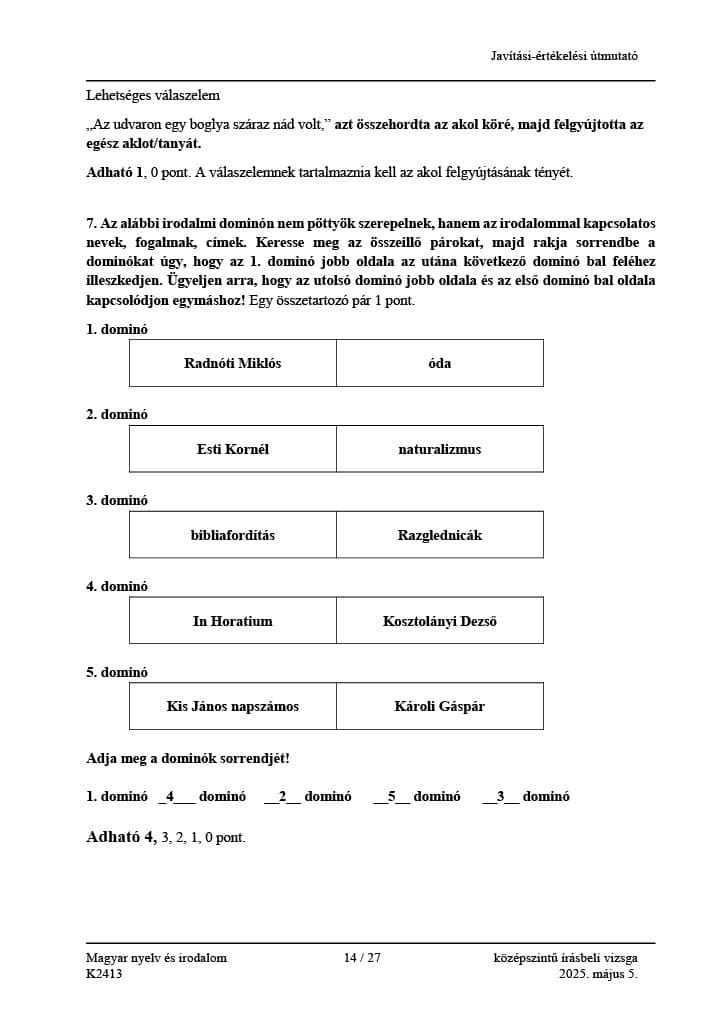 Javítási-értékelési útmutató

Lehetséges válaszelem

„Az udvaron egy boglya száraz nád volt,” azt összehordta az akol köré, majd felgyújtotta az egész aklot/tanyát.

Adható 1, 0 pont. A válaszelemnek tartalmaznia kell az akol felgyújtásának tényét.

7. Az alábbi irodalmi dominón nem pöttyök szerepelnek, hanem az irodalommal kapcsolatos nevek, fogalmak, címek. Keresse meg az összeillő párokat, majd rakja sorrendbe a dominókat úgy, hogy az 1. dominó jobb oldala az utána következő dominó bal feléhez illeszkedjen. Ügyeljen arra, hogy az utolsó dominó jobb oldala és az első dominó bal oldala kapcsolódjon egymáshoz! Egy összetartozó pár 1 pont.

1. dominó

| Radnóti Miklós | óda |
|---|---|

2. dominó

| Esti Kornél | naturalizmus |
|---|---|

3. dominó

| bibliafordítás | Razglednicák |
|---|---|

4. dominó

| In Horatium | Kosztolányi Dezső |
|---|---|

5. dominó

| Kis János napszámos | Károli Gáspár |
|---|---|

Adja meg a dominók sorrendjét!

1. dominó _4___ dominó __2__ dominó __5__ dominó __3__ dominó

Adható 4, 3, 2, 1, 0 pont.

Magyar nyelv és irodalom
K2413
14 / 27
középszintű írásbeli vizsga
2025. május 5.